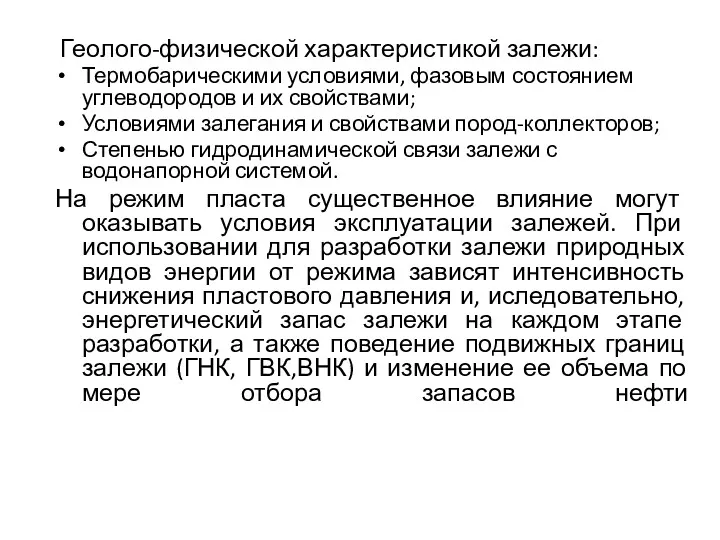 Геолого-физической характеристикой залежи:

• Термобарическими условиями, фазовым состоянием углеводородов и их свойствами;
• Условиями залегания и свойствами пород-коллекторов;
• Степенью гидродинамической связи залежи с водонапорной системой.

На режим пласта существенное влияние могут оказывать условия эксплуатации залежей. При использовании для разработки залежи природных видов энергии от режима зависят интенсивность снижения пластового давления и, иследовательно, энергетический запас залежи на каждом этапе разработки, а также поведение подвижных границ залежи (ГНК, ГВК,ВНК) и изменение ее объема по мере отбора запасов нефти